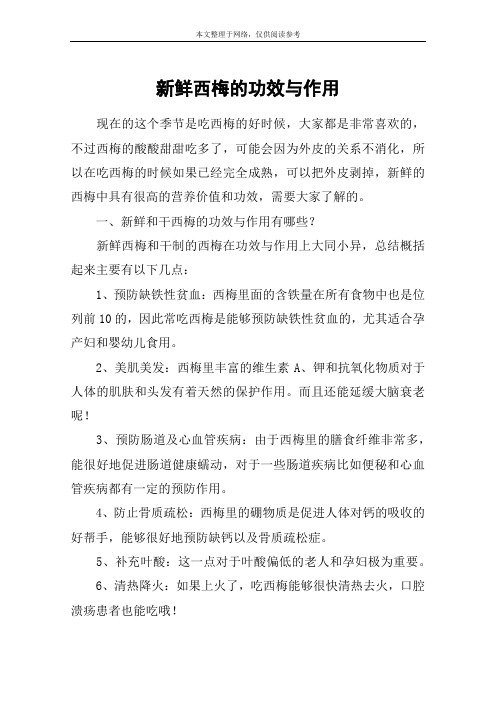 本文整理于网络，仅供阅读参考

新鲜西梅的功效与作用

现在的这个季节是吃西梅的好时候，大家都是非常喜欢的，不过西梅的酸酸甜甜吃多了，可能会因为外皮的关系不消化，所以在吃西梅的时候如果已经完全成熟，可以把外皮剥掉，新鲜的西梅中具有很高的营养价值和功效，需要大家了解的。

一、新鲜和干西梅的功效与作用有哪些？

新鲜西梅和干制的西梅在功效与作用上大同小异，总结概括起来主要有以下几点：

1、预防缺铁性贫血：西梅里面的含铁量在所有食物中也是位列前10的，因此常吃西梅是能够预防缺铁性贫血的，尤其适合孕产妇和婴幼儿食用。

2、美肌美发：西梅里丰富的维生素A、钾和抗氧化物质对于人体的肌肤和头发有着天然的保护作用。而且还能延缓大脑衰老呢！

3、预防肠道及心血管疾病：由于西梅里的膳食纤维非常多，能很好地促进肠道健康蠕动，对于一些肠道疾病比如便秘和心血管疾病都有一定的预防作用。

4、防止骨质疏松：西梅里的硼物质是促进人体对钙的吸收的好帮手，能够很好地预防缺钙以及骨质疏松症。

5、补充叶酸：这一点对于叶酸偏低的老人和孕妇极为重要。

6、清热降火：如果上火了，吃西梅能够很快清热去火，口腔溃疡患者也能吃哦！